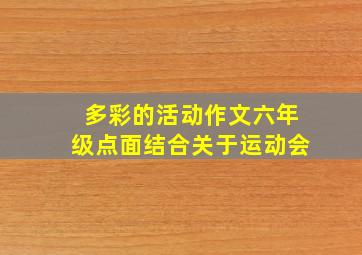 多彩的活动作文六年级点面结合关于运动会